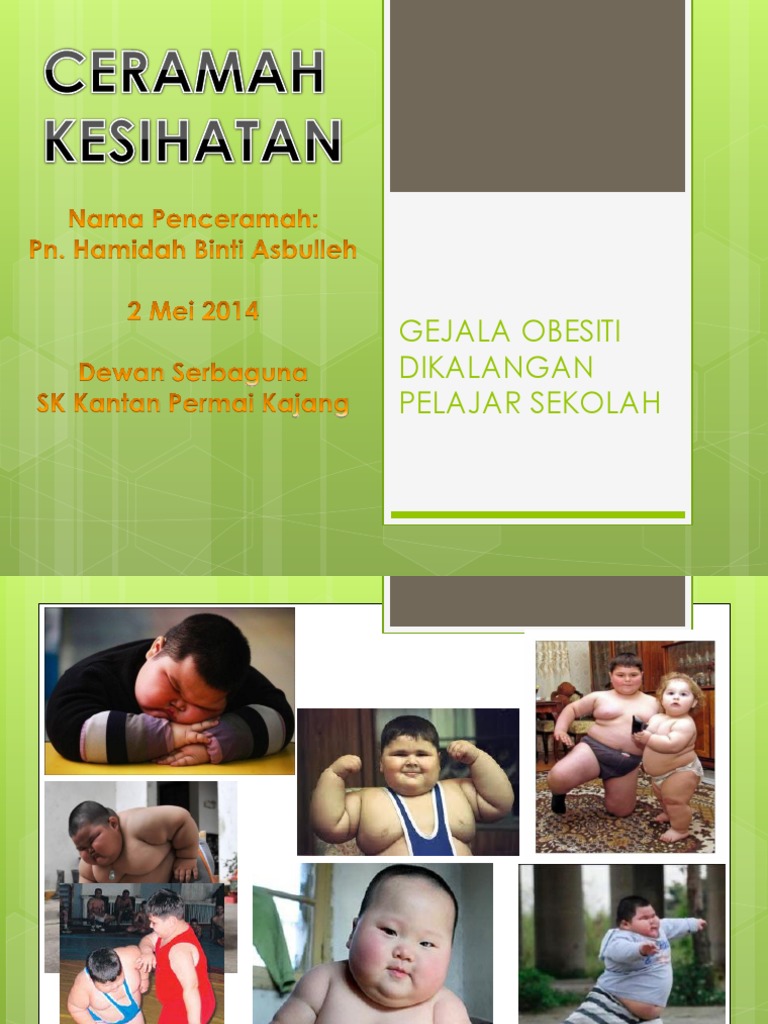 CERAMAH KESIHATAN

Nama Penceramah:
Pn. Hamidah Binti Asbulleh

2 Mei 2014

Dewan Serbaguna
SK Kantan Permai Kajang

GEJALA OBESITI DIKALANGAN PELAJAR SEKOLAH